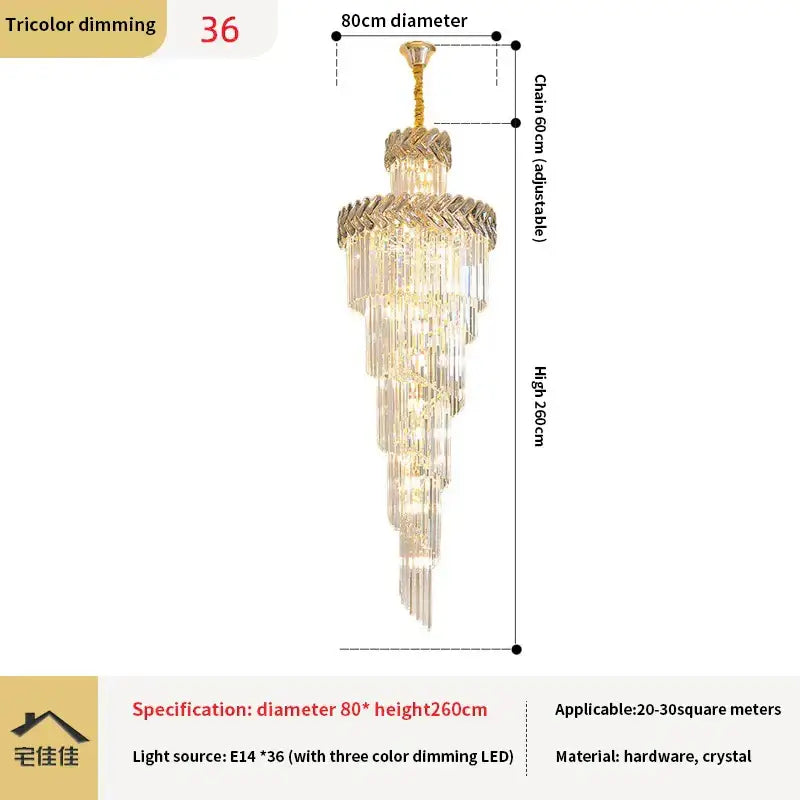 Tricolor dimming 36

80cm diameter

Chain 60cm (adjustable)

High 260cm

宅佳佳

Specification: diameter 80* height260cm

Light source: E14 *36 (with three color dimming LED)

Applicable:20-30square meters

Material: hardware, crystal